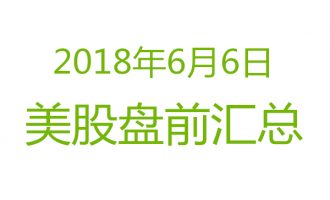 2018年6月6日

美股盘前汇总